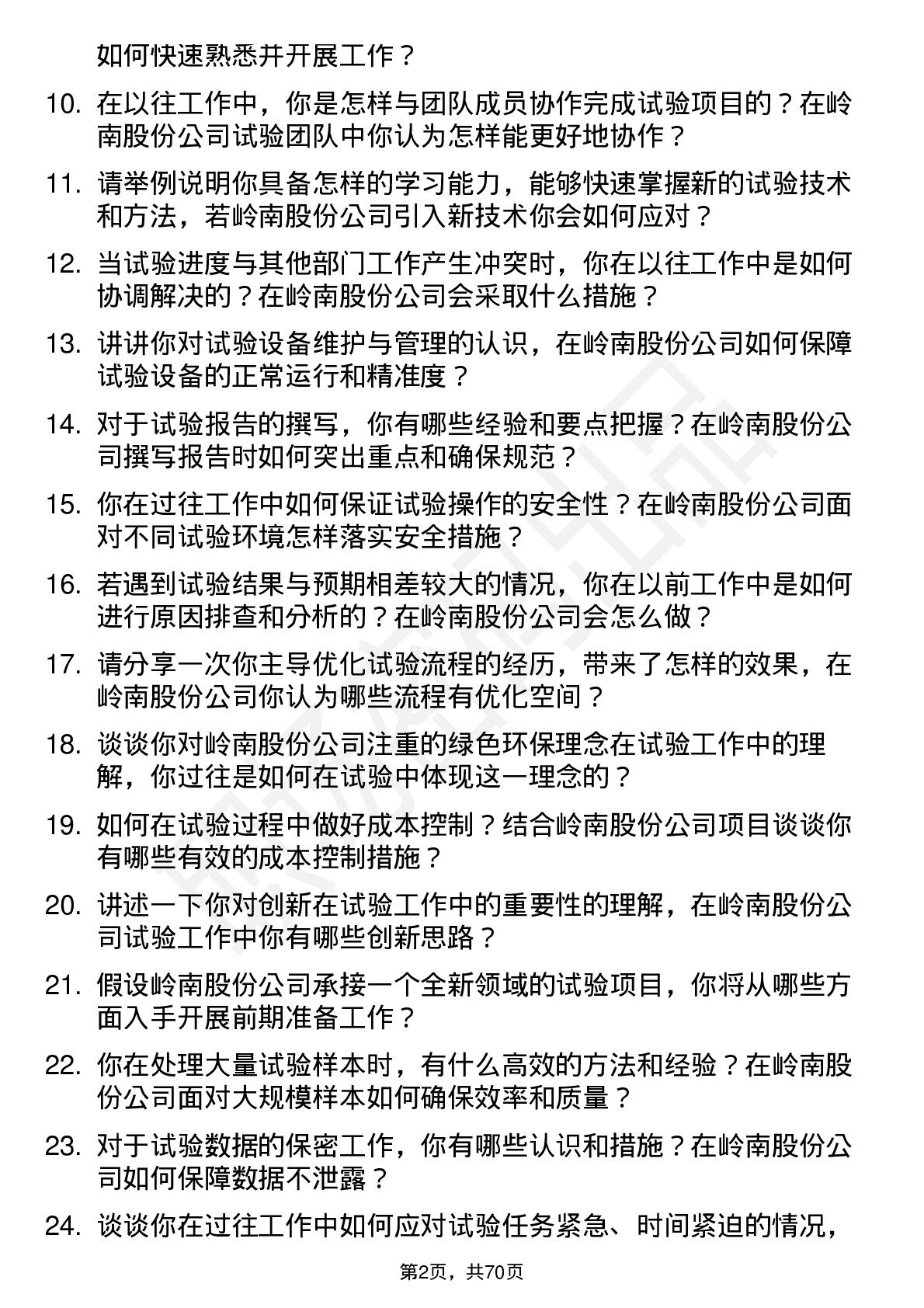 如何快速熟悉并开展工作？

10. 在以往工作中，你是怎样与团队成员协作完成试验项目的？在岭南股份公司试验团队中你认为怎样能更好地协作？

11. 请举例说明你具备怎样的学习能力，能够快速掌握新的试验技术和方法，若岭南股份公司引入新技术你会如何应对？

12. 当试验进度与其他部门工作产生冲突时，你在以往工作中是如何协调解决的？在岭南股份公司会采取什么措施？

13. 讲讲你对试验设备维护与管理的认识，在岭南股份公司如何保障试验设备的正常运行和精准度？

14. 对于试验报告的撰写，你有哪些经验和要点把握？在岭南股份公司撰写报告时如何突出重点和确保规范？

15. 你在过往工作中如何保证试验操作的安全性？在岭南股份公司面对不同试验环境怎样落实安全措施？

16. 若遇到试验结果与预期相差较大的情况，你在以前工作中是如何进行原因排查和分析的？在岭南股份公司会怎么做？

17. 请分享一次你主导优化试验流程的经历，带来了怎样的效果，在岭南股份公司你认为哪些流程有优化空间？

18. 谈谈你对岭南股份公司注重的绿色环保理念在试验工作中的理解，你过往是如何在试验中体现这一理念的？

19. 如何在试验过程中做好成本控制？结合岭南股份公司项目谈谈你有哪些有效的成本控制措施？

20. 讲述一下你对创新在试验工作中的重要性的理解，在岭南股份公司试验工作中你有哪些创新思路？

21. 假设岭南股份公司承接一个全新领域的试验项目，你将从哪些方面入手开展前期准备工作？

22. 你在处理大量试验样本时，有什么高效的方法和经验？在岭南股份公司面对大规模样本如何确保效率和质量？

23. 对于试验数据的保密工作，你有哪些认识和措施？在岭南股份公司如何保障数据不泄露？

24. 谈谈你在过往工作中如何应对试验任务紧急、时间紧迫的情况，

第2页，共70页